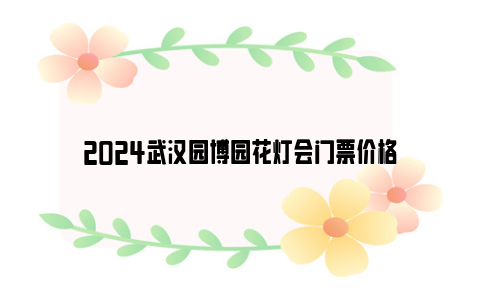 2024武汉园博园花灯会门票价格